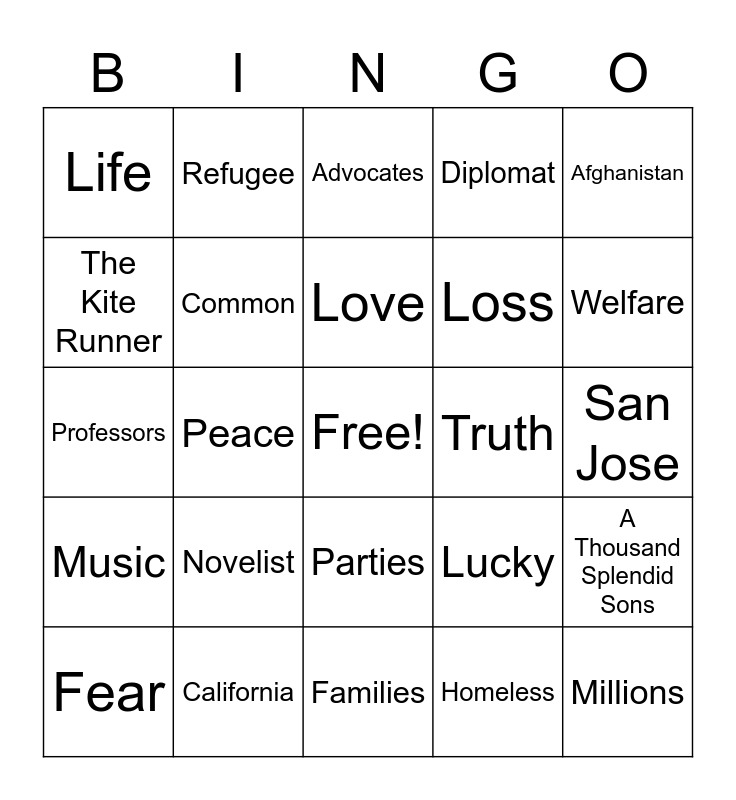 | B | I | N | G | O |
|---|---|---|---|---|
| Life | Refugee | Advocates | Diplomat | Afghanistan |
| The Kite Runner | Common | Love | Loss | Welfare |
| Professors | Peace | Free! | Truth | San Jose |
| Music | Novelist | Parties | Lucky | A Thousand Splendid Sons |
| Fear | California | Families | Homeless | Millions |